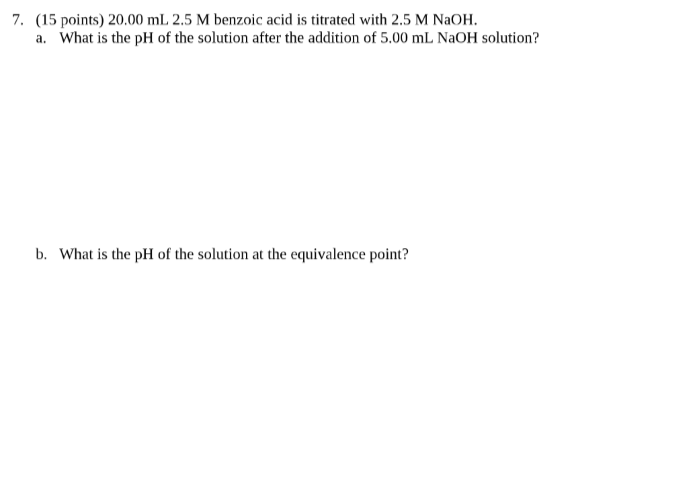 7. (15 points) 20.00 mL 2.5 M benzoic acid is titrated with 2.5 M NaOH.

a. What is the pH of the solution after the addition of 5.00 mL NaOH solution?

b. What is the pH of the solution at the equivalence point?